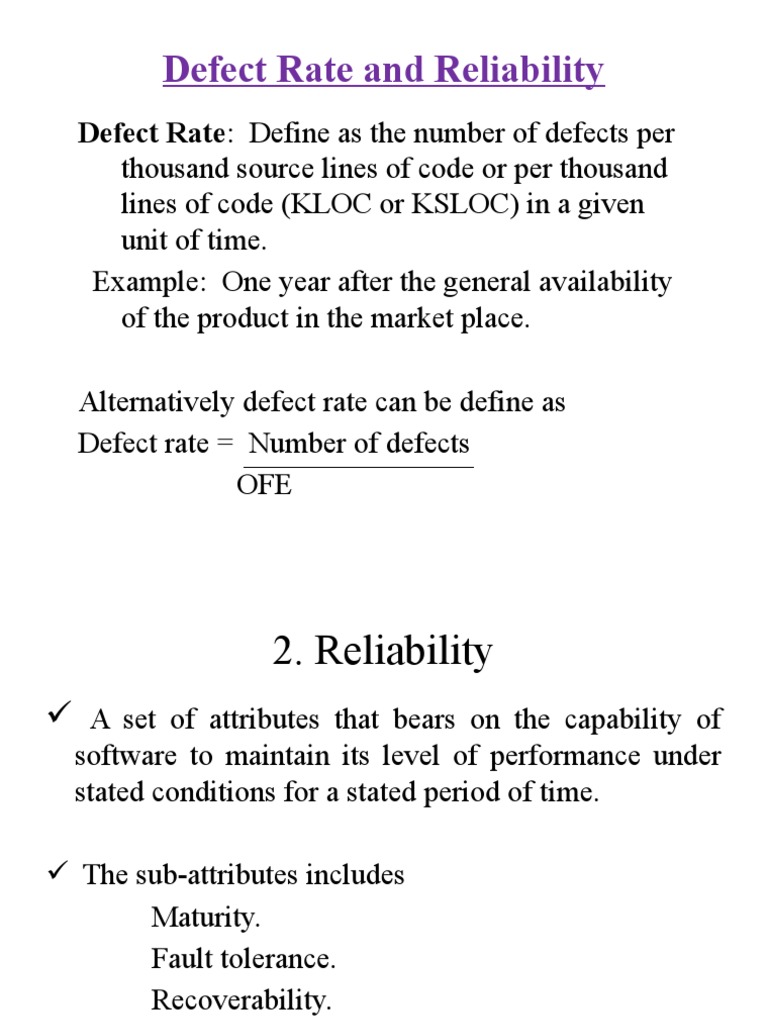 Defect Rate and Reliability

Defect Rate: Define as the number of defects per thousand source lines of code or per thousand lines of code (KLOC or KSLOC) in a given unit of time.

Example: One year after the general availability of the product in the market place.

Alternatively defect rate can be define as

Defect rate = $\frac{\text{Number of defects}}{\text{OFE}}$

2. Reliability

✓ A set of attributes that bears on the capability of software to maintain its level of performance under stated conditions for a stated period of time.

✓ The sub-attributes includes

Maturity.

Fault tolerance.

Recoverability.